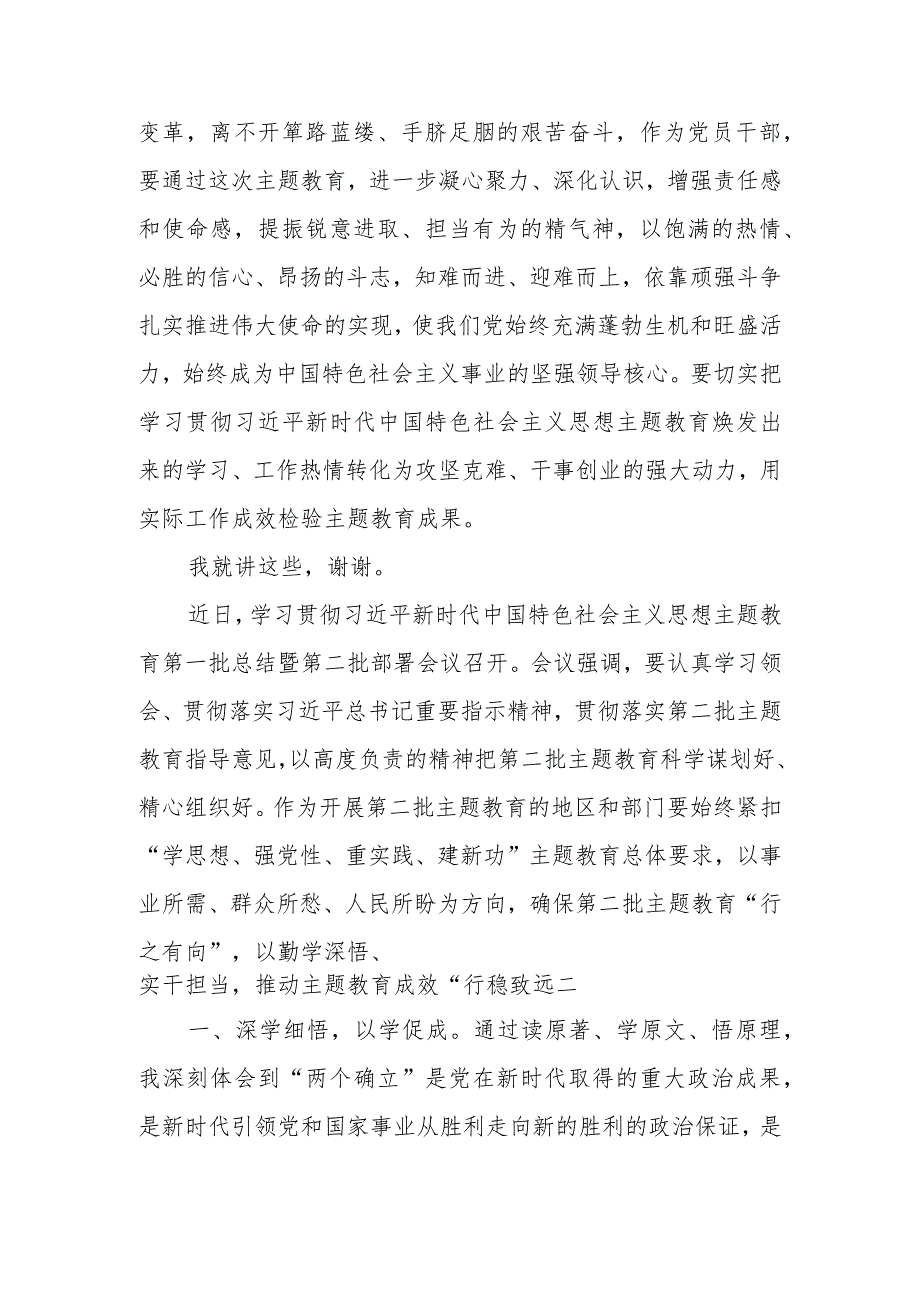 变革，离不开筚路蓝缕、手胼足胝的艰苦奋斗，作为党员干部，要通过这次主题教育，进一步凝心聚力、深化认识，增强责任感和使命感，提振锐意进取、担当有为的精气神，以饱满的热情、必胜的信心、昂扬的斗志，知难而进、迎难而上，依靠顽强斗争扎实推进伟大使命的实现，使我们党始终充满蓬勃生机和旺盛活力，始终成为中国特色社会主义事业的坚强领导核心。要切实把学习贯彻习近平新时代中国特色社会主义思想主题教育焕发出来的学习、工作热情转化为攻坚克难、干事创业的强大动力，用实际工作成效检验主题教育成果。

我就讲这些，谢谢。

近日，学习贯彻习近平新时代中国特色社会主义思想主题教育第一批总结暨第二批部署会议召开。会议强调，要认真学习领会、贯彻落实习近平总书记重要指示精神，贯彻落实第二批主题教育指导意见，以高度负责的精神把第二批主题教育科学谋划好、精心组织好。作为开展第二批主题教育的地区和部门要始终紧扣“学思想、强党性、重实践、建新功”主题教育总体要求，以事业所需、群众所愁、人民所盼为方向，确保第二批主题教育“行之有向”，以勤学深悟、
实干担当，推动主题教育成效“行稳致远二

一、深学细悟，以学促成。通过读原著、学原文、悟原理，我深刻体会到“两个确立”是党在新时代取得的重大政治成果，是新时代引领党和国家事业从胜利走向新的胜利的政治保证，是